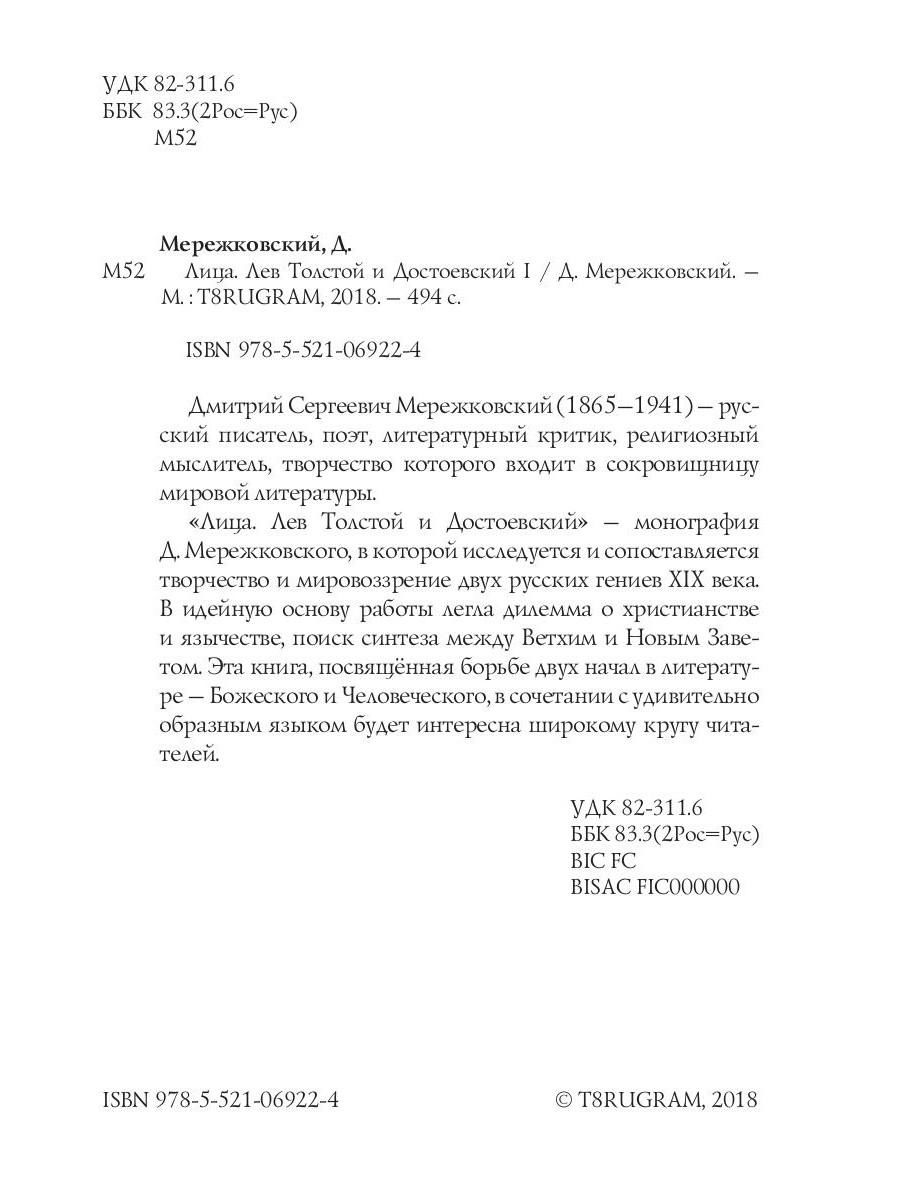 УДК 82-311.6
ББК 83.3(2Рос=Рус)
М52

Мережковский, Д.
М52 Лица. Лев Толстой и Достоевский I / Д. Мережковский. – М. : T8RUGRAM, 2018. – 494 с.

ISBN 978-5-521-06922-4

Дмитрий Сергеевич Мережковский (1865–1941) – русский писатель, поэт, литературный критик, религиозный мыслитель, творчество которого входит в сокровищницу мировой литературы.

«Лица. Лев Толстой и Достоевский» – монография Д. Мережковского, в которой исследуется и сопоставляется творчество и мировоззрение двух русских гениев XIX века. В идейную основу работы легла дилемма о христианстве и язычестве, поиск синтеза между Ветхим и Новым Заветом. Эта книга, посвящённая борьбе двух начал в литературе – Божеского и Человеческого, в сочетании с удивительно образным языком будет интересна широкому кругу читателей.

УДК 82-311.6
ББК 83.3(2Рос=Рус)
BIC FC
BISAC FIC000000

ISBN 978-5-521-06922-4

© T8RUGRAM, 2018